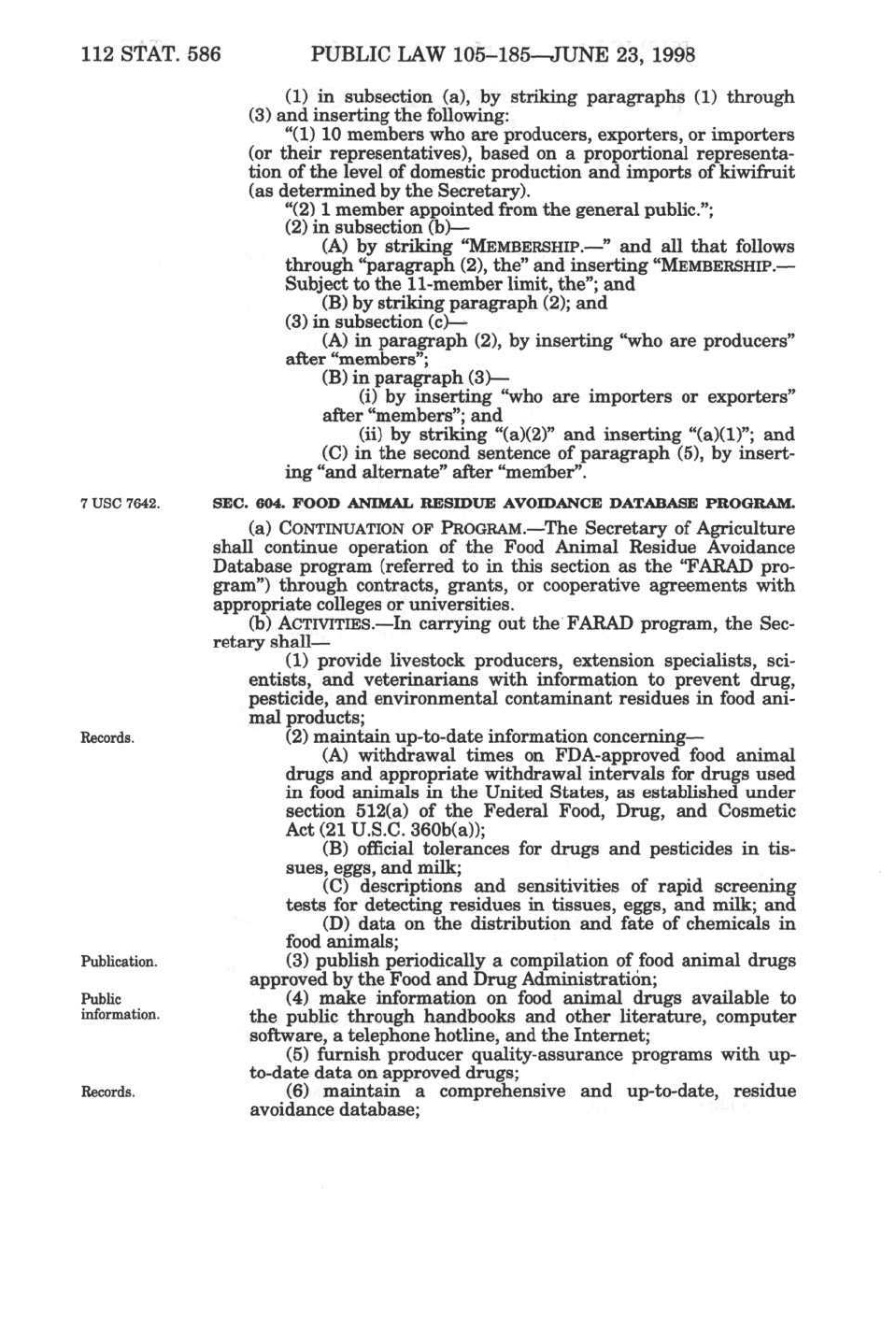 112 STAT. 586 PUBLIC LAW 105–185—JUNE 23, 1998

(1) in subsection (a), by striking paragraphs (1) through (3) and inserting the following:

"(1) 10 members who are producers, exporters, or importers (or their representatives), based on a proportional representation of the level of domestic production and imports of kiwifruit (as determined by the Secretary).

"(2) 1 member appointed from the general public.";

(2) in subsection (b)—

(A) by striking "MEMBERSHIP.—" and all that follows through "paragraph (2), the" and inserting "MEMBERSHIP.—Subject to the 11-member limit, the"; and

(B) by striking paragraph (2); and

(3) in subsection (c)—

(A) in paragraph (2), by inserting "who are producers" after "members";

(B) in paragraph (3)—

(i) by inserting "who are importers or exporters" after "members"; and

(ii) by striking "(a)(2)" and inserting "(a)(1)"; and

(C) in the second sentence of paragraph (5), by inserting "and alternate" after "member".

7 USC 7642.

SEC. 604. FOOD ANIMAL RESIDUE AVOIDANCE DATABASE PROGRAM.

(a) CONTINUATION OF PROGRAM.—The Secretary of Agriculture shall continue operation of the Food Animal Residue Avoidance Database program (referred to in this section as the "FARAD program") through contracts, grants, or cooperative agreements with appropriate colleges or universities.

(b) ACTIVITIES.—In carrying out the FARAD program, the Secretary shall—

(1) provide livestock producers, extension specialists, scientists, and veterinarians with information to prevent drug, pesticide, and environmental contaminant residues in food animal products;

Records.

(2) maintain up-to-date information concerning—

(A) withdrawal times on FDA-approved food animal drugs and appropriate withdrawal intervals for drugs used in food animals in the United States, as established under section 512(a) of the Federal Food, Drug, and Cosmetic Act (21 U.S.C. 360b(a));

(B) official tolerances for drugs and pesticides in tissues, eggs, and milk;

(C) descriptions and sensitivities of rapid screening tests for detecting residues in tissues, eggs, and milk; and

(D) data on the distribution and fate of chemicals in food animals;

Publication.

(3) publish periodically a compilation of food animal drugs approved by the Food and Drug Administration;

Public information.

(4) make information on food animal drugs available to the public through handbooks and other literature, computer software, a telephone hotline, and the Internet;

(5) furnish producer quality-assurance programs with up-to-date data on approved drugs;

Records.

(6) maintain a comprehensive and up-to-date, residue avoidance database;